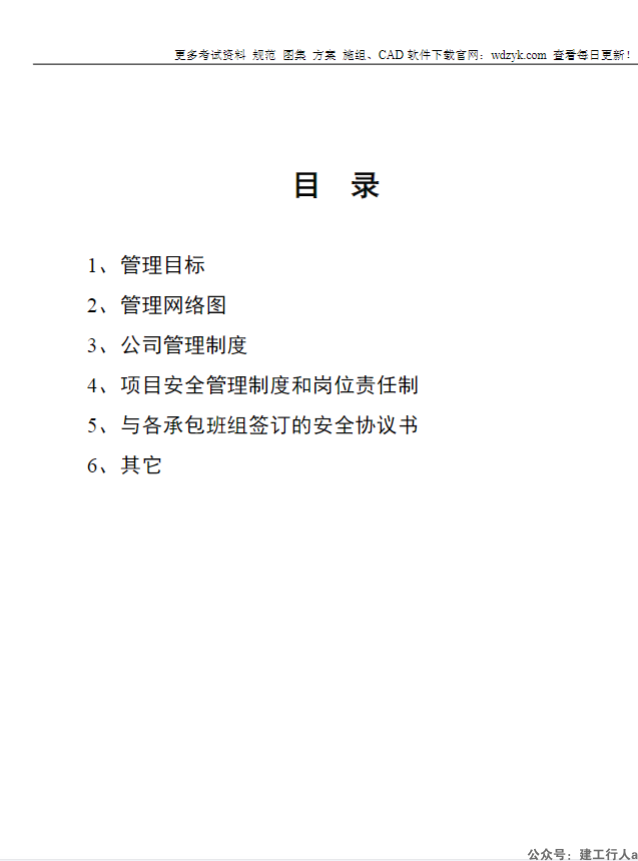 更多考试资料 规范 图集 方案 施组、CAD 软件下载官网：wdzyk.com 查看每日更新！

目 录

1、管理目标

2、管理网络图

3、公司管理制度

4、项目安全管理制度和岗位责任制

5、与各承包班组签订的安全协议书

6、其它

公众号：建工行人a